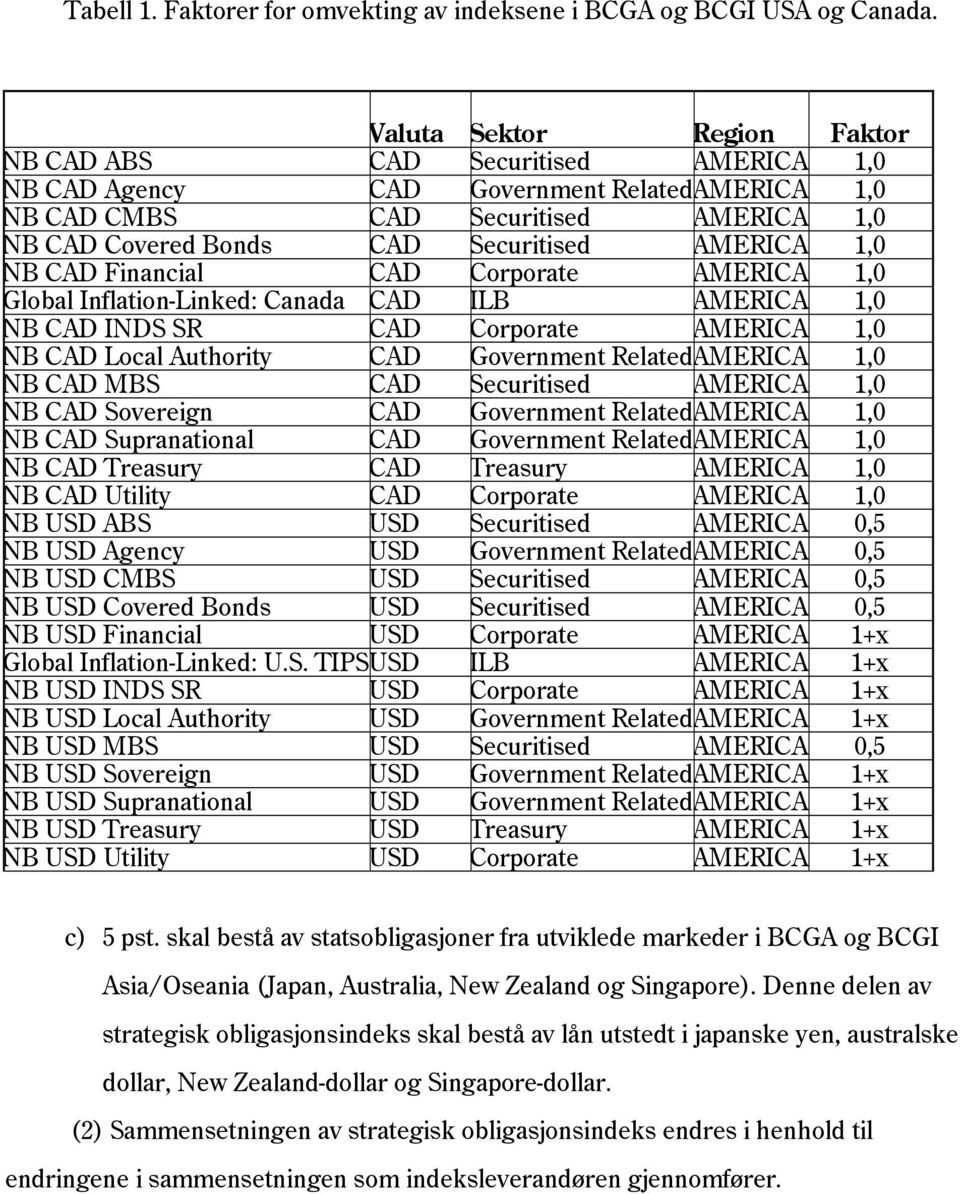 Tabell 1. Faktorer for omvekting av indeksene i BCGA og BCGI USA og Canada.

| | Valuta | Sektor | Region | Faktor |
|---|---|---|---|---|
| NB CAD ABS | CAD | Securitised | AMERICA | 1,0 |
| NB CAD Agency | CAD | Government Related | AMERICA | 1,0 |
| NB CAD CMBS | CAD | Securitised | AMERICA | 1,0 |
| NB CAD Covered Bonds | CAD | Securitised | AMERICA | 1,0 |
| NB CAD Financial | CAD | Corporate | AMERICA | 1,0 |
| Global Inflation-Linked: Canada | CAD | ILB | AMERICA | 1,0 |
| NB CAD INDS SR | CAD | Corporate | AMERICA | 1,0 |
| NB CAD Local Authority | CAD | Government Related | AMERICA | 1,0 |
| NB CAD MBS | CAD | Securitised | AMERICA | 1,0 |
| NB CAD Sovereign | CAD | Government Related | AMERICA | 1,0 |
| NB CAD Supranational | CAD | Government Related | AMERICA | 1,0 |
| NB CAD Treasury | CAD | Treasury | AMERICA | 1,0 |
| NB CAD Utility | CAD | Corporate | AMERICA | 1,0 |
| NB USD ABS | USD | Securitised | AMERICA | 0,5 |
| NB USD Agency | USD | Government Related | AMERICA | 0,5 |
| NB USD CMBS | USD | Securitised | AMERICA | 0,5 |
| NB USD Covered Bonds | USD | Securitised | AMERICA | 0,5 |
| NB USD Financial | USD | Corporate | AMERICA | 1+x |
| Global Inflation-Linked: U.S. TIPS | USD | ILB | AMERICA | 1+x |
| NB USD INDS SR | USD | Corporate | AMERICA | 1+x |
| NB USD Local Authority | USD | Government Related | AMERICA | 1+x |
| NB USD MBS | USD | Securitised | AMERICA | 0,5 |
| NB USD Sovereign | USD | Government Related | AMERICA | 1+x |
| NB USD Supranational | USD | Government Related | AMERICA | 1+x |
| NB USD Treasury | USD | Treasury | AMERICA | 1+x |
| NB USD Utility | USD | Corporate | AMERICA | 1+x |

c) 5 pst. skal bestå av statsobligasjoner fra utviklede markeder i BCGA og BCGI Asia/Oseania (Japan, Australia, New Zealand og Singapore). Denne delen av strategisk obligasjonsindeks skal bestå av lån utstedt i japanske yen, australske dollar, New Zealand-dollar og Singapore-dollar.

(2) Sammensetningen av strategisk obligasjonsindeks endres i henhold til endringene i sammensetningen som indeksleverandøren gjennomfører.